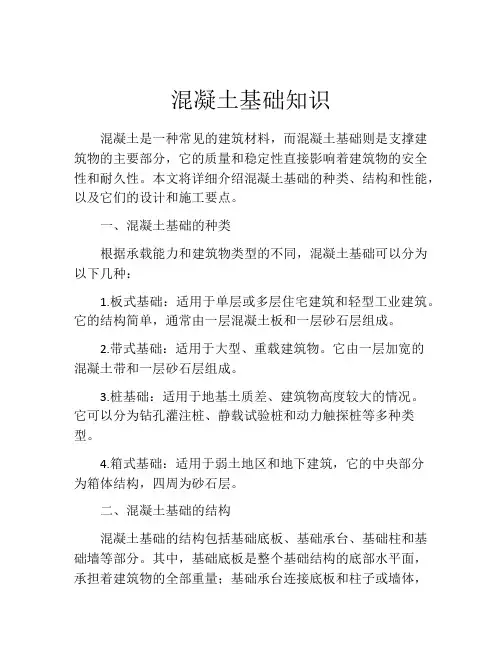 混凝土基础知识

混凝土是一种常见的建筑材料，而混凝土基础则是支撑建筑物的主要部分，它的质量和稳定性直接影响着建筑物的安全性和耐久性。本文将详细介绍混凝土基础的种类、结构和性能，以及它们的设计和施工要点。

一、混凝土基础的种类

根据承载能力和建筑物类型的不同，混凝土基础可以分为以下几种：

1.板式基础：适用于单层或多层住宅建筑和轻型工业建筑。它的结构简单，通常由一层混凝土板和一层砂石层组成。

2.带式基础：适用于大型、重载建筑物。它由一层加宽的混凝土带和一层砂石层组成。

3.桩基础：适用于地基土质差、建筑物高度较大的情况。它可以分为钻孔灌注桩、静载试验桩和动力触探桩等多种类型。

4.箱式基础：适用于弱土地区和地下建筑，它的中央部分为箱体结构，四周为砂石层。

二、混凝土基础的结构

混凝土基础的结构包括基础底板、基础承台、基础柱和基础墙等部分。其中，基础底板是整个基础结构的底部水平面，承担着建筑物的全部重量；基础承台连接底板和柱子或墙体，